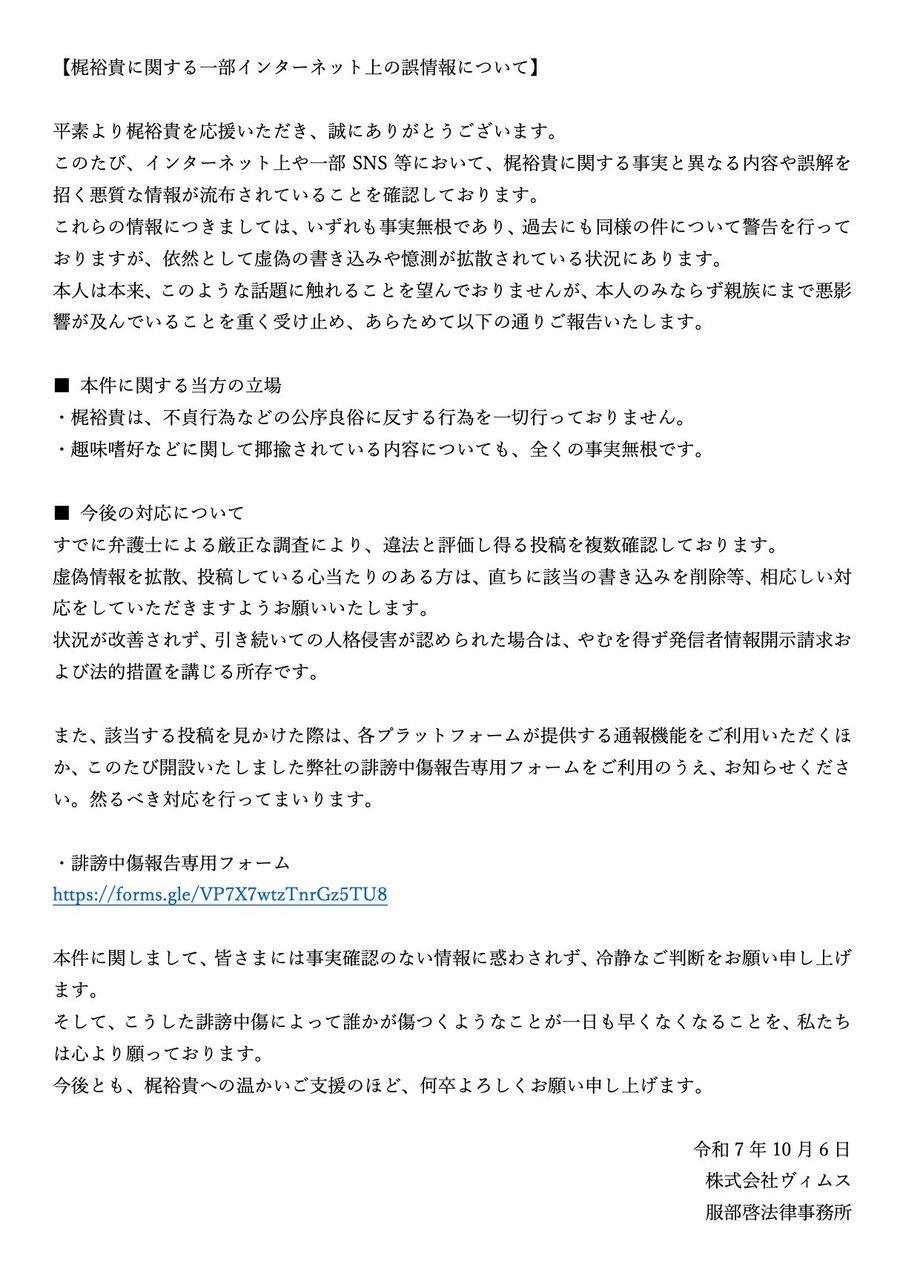 【梶裕貴に関する一部インターネット上の誤情報について】

平素より梶裕貴を応援いただき、誠にありがとうございます。
このたび、インターネット上や一部SNS等において、梶裕貴に関する事実と異なる内容や誤解を招く悪質な情報が流布されていることを確認しております。
これらの情報につきましては、いずれも事実無根であり、過去にも同様の件について警告を行っておりますが、依然として虚偽の書き込みや憶測が拡散されている状況にあります。
本人は本来、このような話題に触れることを望んでおりませんが、本人のみならず親族にまで悪影響が及んでいることを重く受け止め、あらためて以下の通りご報告いたします。

■ 本件に関する当方の立場
・梶裕貴は、不貞行為などの公序良俗に反する行為を一切行っておりません。
・趣味嗜好などに関して揶揄されている内容についても、全くの事実無根です。

■ 今後の対応について
すでに弁護士による厳正な調査により、違法と評価し得る投稿を複数確認しております。
虚偽情報を拡散、投稿している心当たりのある方は、直ちに該当の書き込みを削除等、相応しい対応をしていただきますようお願いいたします。
状況が改善されず、引き続いての人格侵害が認められた場合は、やむを得ず発信者情報開示請求および法的措置を講じる所存です。

また、該当する投稿を見かけた際は、各プラットフォームが提供する通報機能をご利用いただくほか、このたび開設いたしました弊社の誹謗中傷報告専用フォームをご利用のうえ、お知らせください。然るべき対応を行ってまいります。

・誹謗中傷報告専用フォーム
https://forms.gle/VP7X7wtzTnrGz5TU8

本件に関しまして、皆さまには事実確認のない情報に惑わされず、冷静なご判断をお願い申し上げます。
そして、こうした誹謗中傷によって誰かが傷つくようなことが一日も早くなくなることを、私たちは心より願っております。
今後とも、梶裕貴への温かいご支援のほど、何卒よろしくお願い申し上げます。

令和7年10月6日
株式会社ヴィムス
服部啓法律事務所